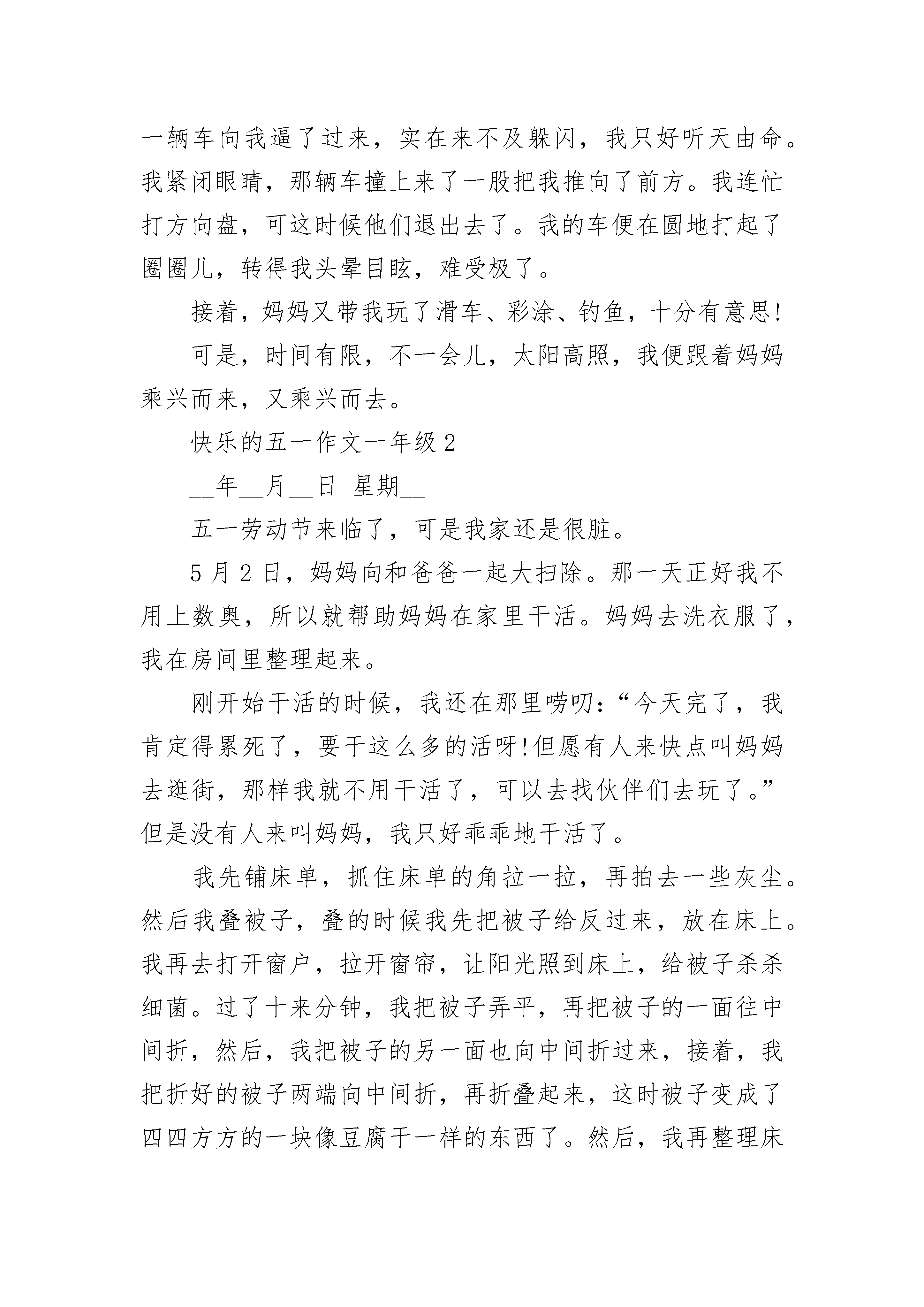 一辆车向我逼了过来，实在来不及躲闪，我只好听天由命。我紧闭眼睛，那辆车撞上来了一股把我推向了前方。我连忙打方向盘，可这时候他们退出去了。我的车便在圆地打起了圈圈儿，转得我头晕目眩，难受极了。

接着，妈妈又带我玩了滑车、彩涂、钓鱼，十分有意思!

可是，时间有限，不一会儿，太阳高照，我便跟着妈妈乘兴而来，又乘兴而去。

快乐的五一作文一年级 2

__年__月__日 星期__

五一劳动节来临了，可是我家还是很脏。

5 月 2 日，妈妈向和爸爸一起大扫除。那一天正好我不用上数奥，所以就帮助妈妈在家里干活。妈妈去洗衣服了，我在房间里整理起来。

刚开始干活的时候，我还在那里唠叨：“今天完了，我肯定得累死了，要干这么多的活呀!但愿有人来快点叫妈妈去逛街，那样我就不用干活了，可以去找伙伴们去玩了。”但是没有人来叫妈妈，我只好乖乖地干活了。

我先铺床单，抓住床单的角拉一拉，再拍去一些灰尘。然后我叠被子，叠的时候我先把被子给反过来，放在床上。我再去打开窗户，拉开窗帘，让阳光照到床上，给被子杀杀细菌。过了十来分钟，我把被子弄平，再把被子的一面往中间折，然后，我把被子的另一面也向中间折过来，接着，我把折好的被子两端向中间折，再折叠起来，这时被子变成了四四方方的一块像豆腐干一样的东西了。然后，我再整理床